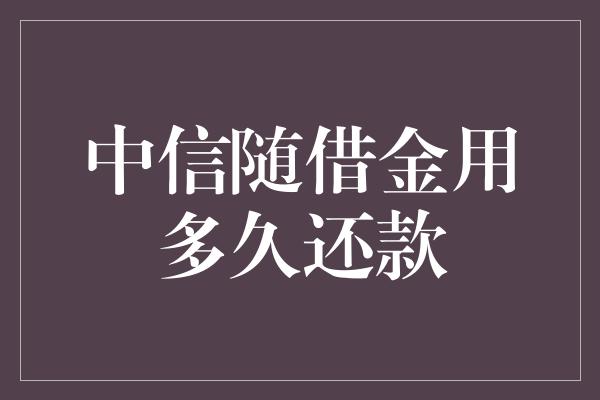 中信随借金用多久还款